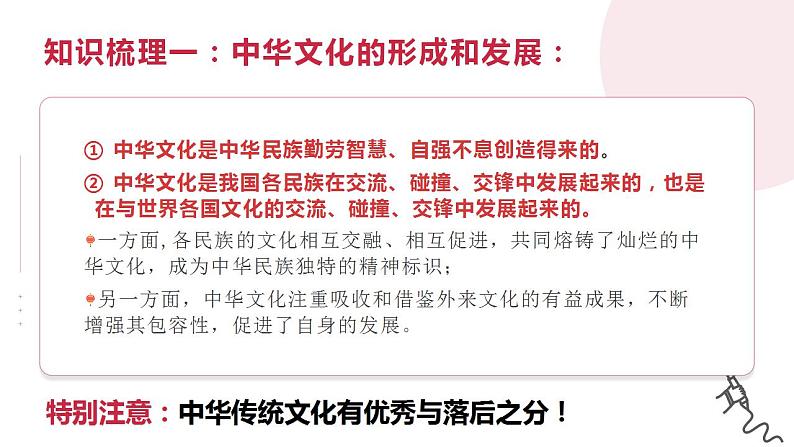 知识梳理一：中华文化的形成和发展：

① 中华文化是中华民族勤劳智慧、自强不息创造得来的。

② 中华文化是我国各民族在交流、碰撞、交锋中发展起来的，也是在与世界各国文化的交流、碰撞、交锋中发展起来的。

一方面，各民族的文化相互交融、相互促进，共同熔铸了灿烂的中华文化，成为中华民族独特的精神标识；

另一方面，中华文化注重吸收和借鉴外来文化的有益成果，不断增强其包容性，促进了自身的发展。

特别注意：中华传统文化有优秀与落后之分！